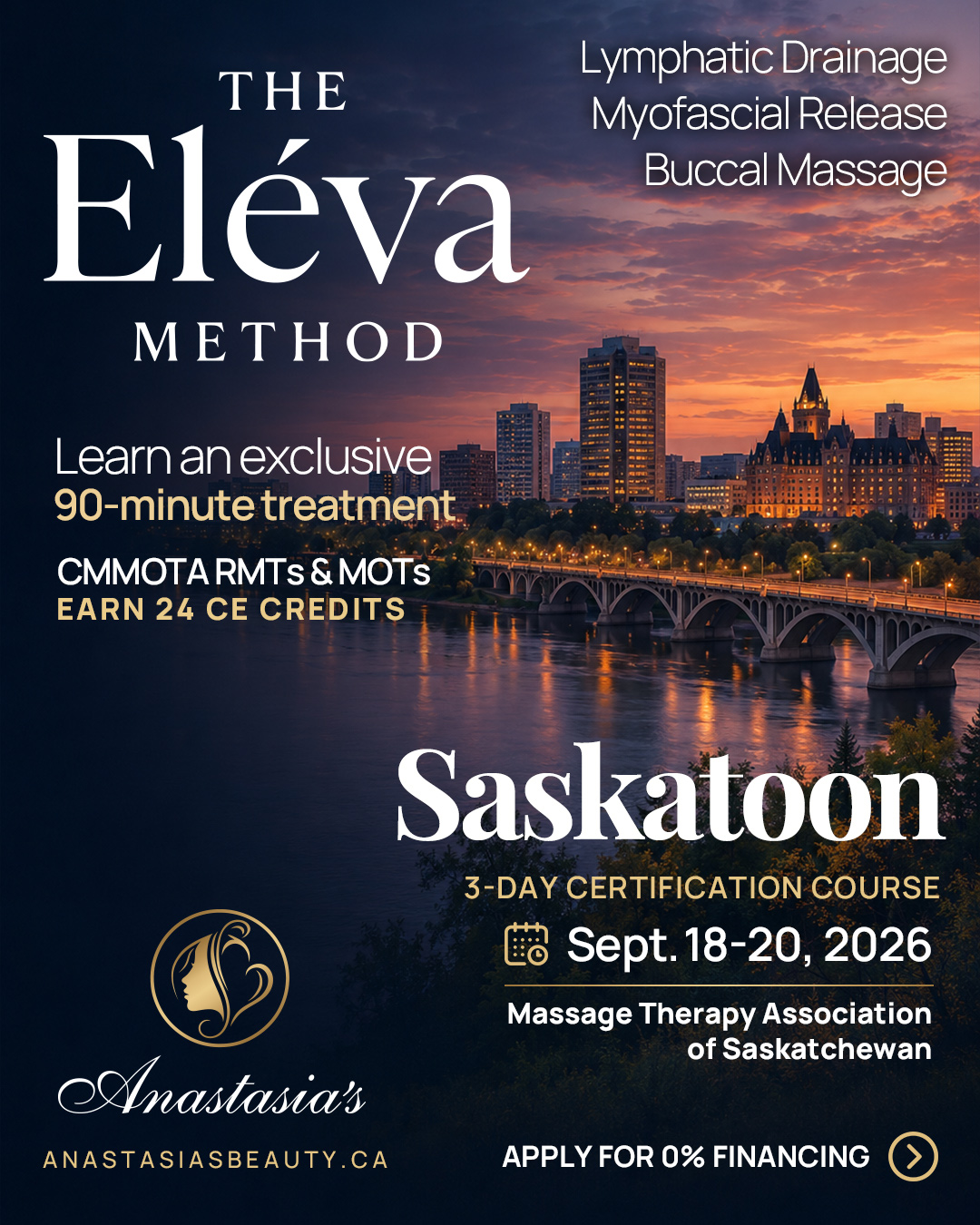 THE
Eléva
METHOD

Lymphatic Drainage
Myofascial Release
Buccal Massage

Learn an exclusive
90-minute treatment

CMMOTA RMTs & MOTs
EARN 24 CE CREDITS

Saskatoon

3-DAY CERTIFICATION COURSE

Sept. 18-20, 2026

Massage Therapy Association
of Saskatchewan

Anastasia's

ANASTASIASBEAUTY.CA

APPLY FOR 0% FINANCING